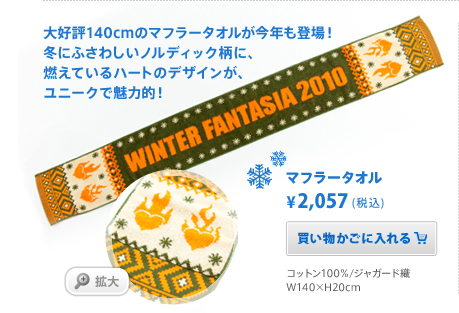 大好評140cmのマフラータオルが今年も登場！
冬にふさわしいノルディック柄に、
燃えているハートのデザインが、
ユニークで魅力的！

WINTER FANTASIA 2010

マフラータオル
¥2,057（税込）

買い物かごに入れる

拡大

コットン100%/ジャガード織
W140×H20cm